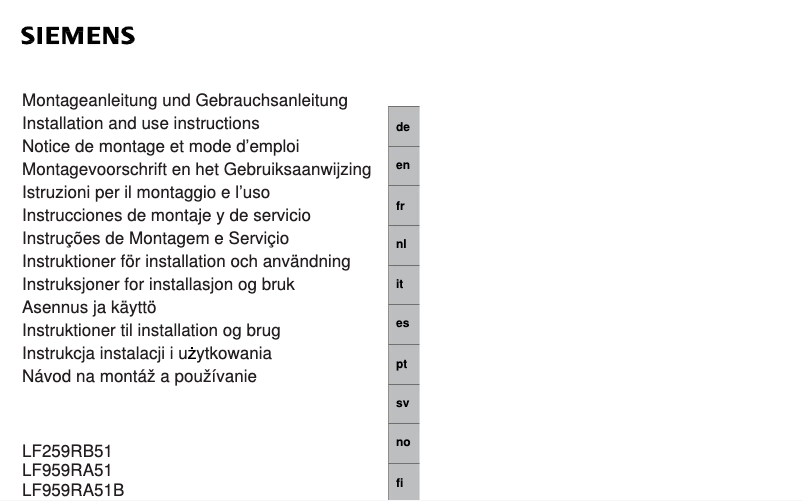 SIEMENS

Montageanleitung und Gebrauchsanleitung
Installation and use instructions
Notice de montage et mode d'emploi
Montagevoorschrift en het Gebruiksaanwijzing
Istruzioni per il montaggio e l'uso
Instrucciones de montaje y de servicio
Instruções de Montagem e Serviçio
Instruktioner för installation och användning
Instruksjoner for installasjon og bruk
Asennus ja käyttö
Instruktioner til installation og brug
Instrukcja instalacji i użytkowania
Návod na montáž a používanie

LF259RB51
LF959RA51
LF959RA51B

de
en
fr
nl
it
es
pt
sv
no
fi